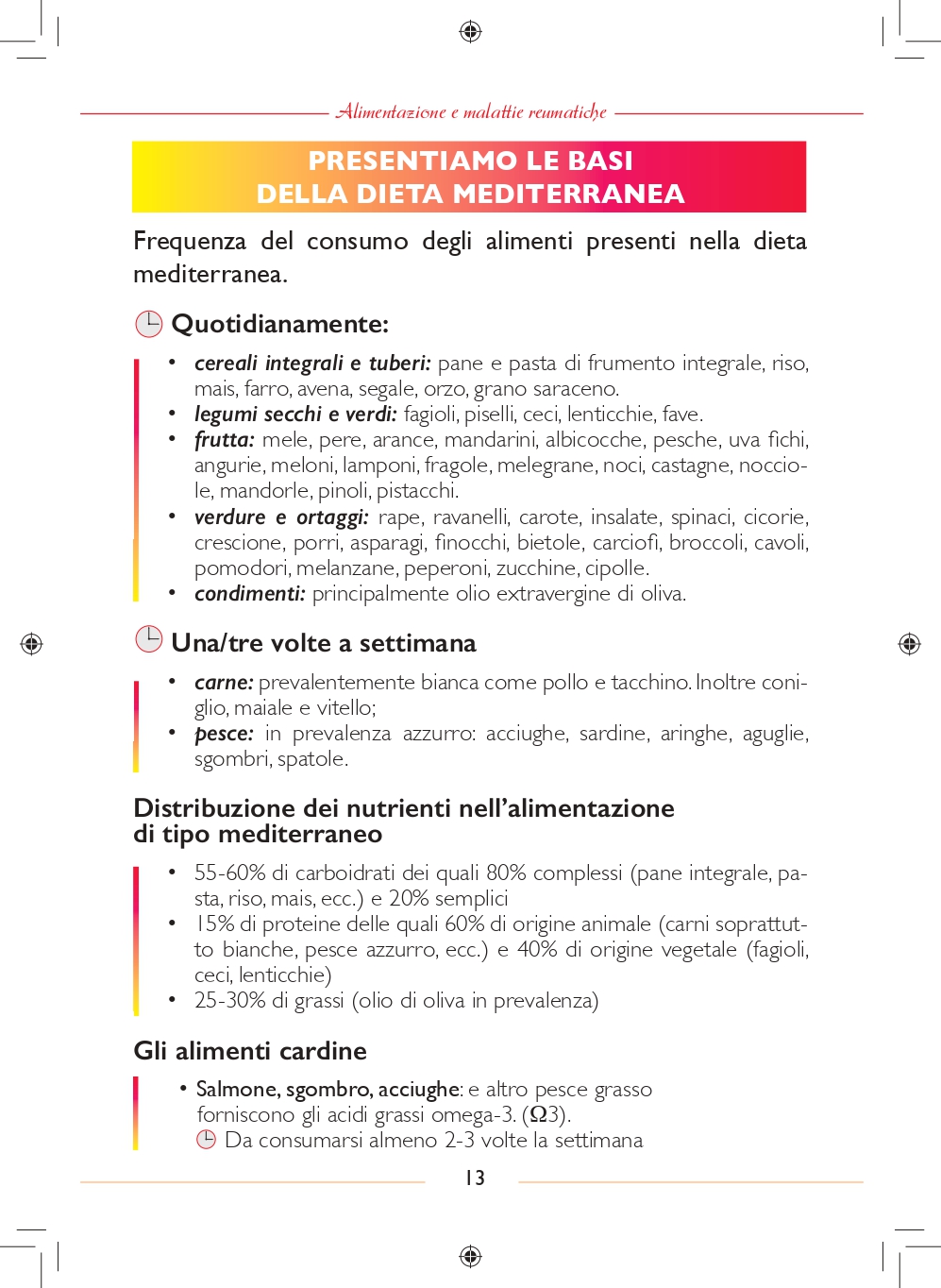 Alimentazione e malattie reumatiche

PRESENTIAMO LE BASI DELLA DIETA MEDITERRANEA

Frequenza del consumo degli alimenti presenti nella dieta mediterranea.

Quotidianamente:

• cereali integrali e tuberi: pane e pasta di frumento integrale, riso, mais, farro, avena, segale, orzo, grano saraceno.
• legumi secchi e verdi: fagioli, piselli, ceci, lenticchie, fave.
• frutta: mele, pere, arance, mandarini, albicocche, pesche, uva fichi, angurie, meloni, lamponi, fragole, melegrane, noci, castagne, nocciole, mandorle, pinoli, pistacchi.
• verdure e ortaggi: rape, ravanelli, carote, insalate, spinaci, cicorie, crescione, porri, asparagi, finocchi, bietole, carciofi, broccoli, cavoli, pomodori, melanzane, peperoni, zucchine, cipolle.
• condimenti: principalmente olio extravergine di oliva.

Una/tre volte a settimana

• carne: prevalentemente bianca come pollo e tacchino. Inoltre coniglio, maiale e vitello;
• pesce: in prevalenza azzurro: acciughe, sardine, aringhe, aguglie, sgombri, spatole.

Distribuzione dei nutrienti nell'alimentazione di tipo mediterraneo

• 55-60% di carboidrati dei quali 80% complessi (pane integrale, pasta, riso, mais, ecc.) e 20% semplici
• 15% di proteine delle quali 60% di origine animale (carni soprattutto bianche, pesce azzurro, ecc.) e 40% di origine vegetale (fagioli, ceci, lenticchie)
• 25-30% di grassi (olio di oliva in prevalenza)

Gli alimenti cardine

• Salmone, sgombro, acciughe: e altro pesce grasso forniscono gli acidi grassi omega-3. (Ω3).
Da consumarsi almeno 2-3 volte la settimana

13